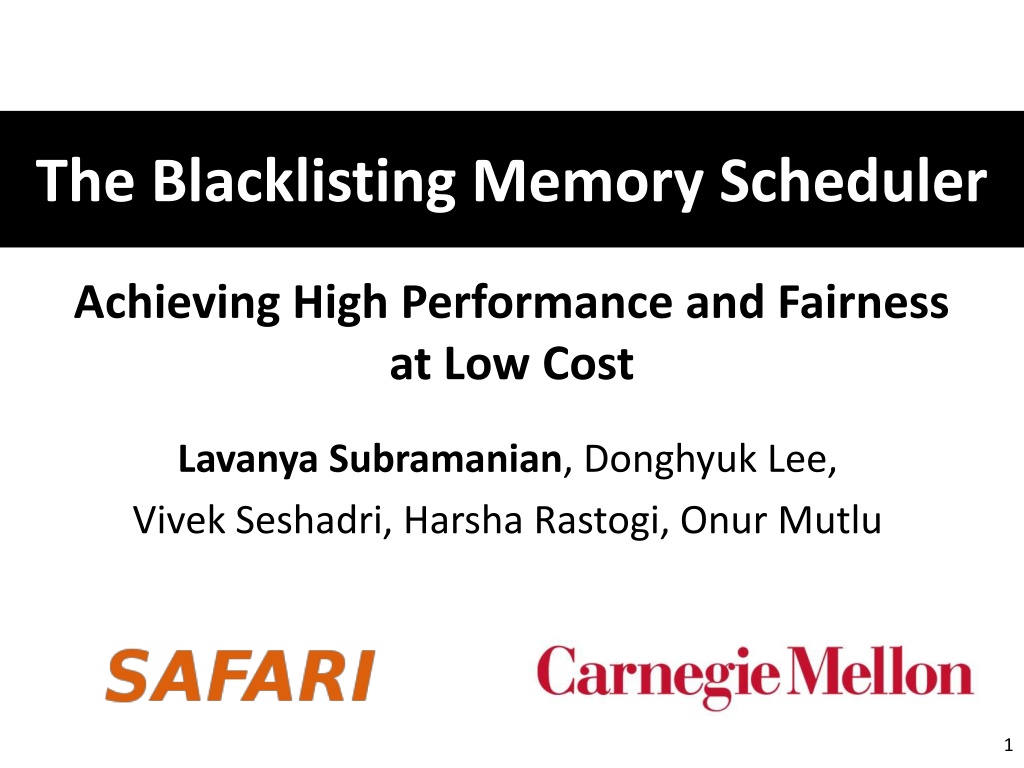 The Blacklisting Memory Scheduler

Achieving High Performance and Fairness at Low Cost

Lavanya Subramanian, Donghyuk Lee, Vivek Seshadri, Harsha Rastogi, Onur Mutlu

SAFARI

Carnegie Mellon

1